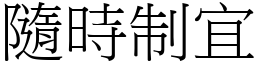 隨時制宜